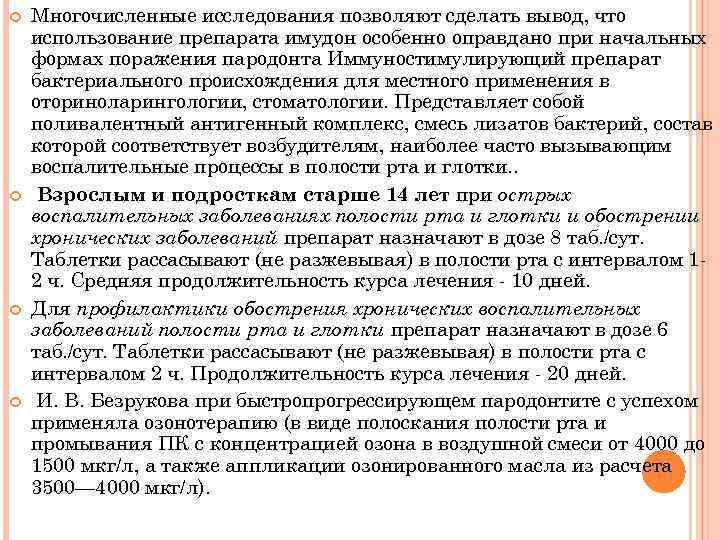 Многочисленные исследования позволяют сделать вывод, что использование препарата имудон особенно оправдано при начальных формах поражения пародонта Иммуностимулирующий препарат бактериального происхождения для местного применения в оториноларингологии, стоматологии. Представляет собой поливалентный антигенный комплекс, смесь лизатов бактерий, состав которой соответствует возбудителям, наиболее часто вызывающим воспалительные процессы в полости рта и глотки..

Взрослым и подросткам старше 14 лет при острых воспалительных заболеваниях полости рта и глотки и обострении хронических заболеваний препарат назначают в дозе 8 таб./сут. Таблетки рассасывают (не разжевывая) в полости рта с интервалом 1-2 ч. Средняя продолжительность курса лечения - 10 дней.

Для профилактики обострения хронических воспалительных заболеваний полости рта и глотки препарат назначают в дозе 6 таб./сут. Таблетки рассасывают (не разжевывая) в полости рта с интервалом 2 ч. Продолжительность курса лечения - 20 дней.

И. В. Безрукова при быстропрогрессирующем пародонтите с успехом применяла озонотерапию (в виде полоскания полости рта и промывания ПК с концентрацией озона в воздушной смеси от 4000 до 1500 мкг/л, а также аппликации озонированного масла из расчета 3500—4000 мкг/л).